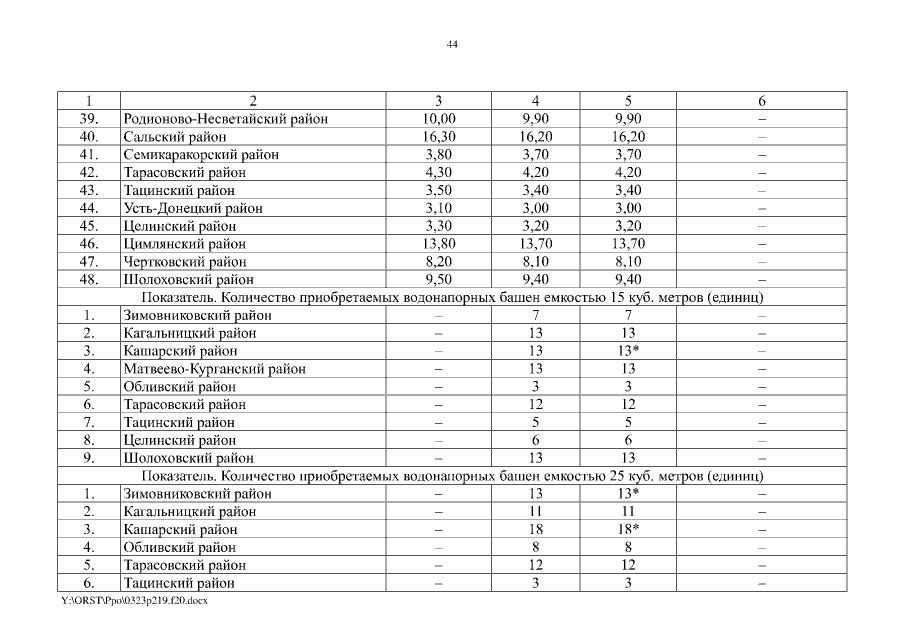 44

| 1 | 2 | 3 | 4 | 5 | 6 |
|---|---|---|---|---|---|
| 39. | Родионово-Несветайский район | 10,00 | 9,90 | 9,90 | – |
| 40. | Сальский район | 16,30 | 16,20 | 16,20 | – |
| 41. | Семикаракорский район | 3,80 | 3,70 | 3,70 | – |
| 42. | Тарасовский район | 4,30 | 4,20 | 4,20 | – |
| 43. | Тацинский район | 3,50 | 3,40 | 3,40 | – |
| 44. | Усть-Донецкий район | 3,10 | 3,00 | 3,00 | – |
| 45. | Целинский район | 3,30 | 3,20 | 3,20 | – |
| 46. | Цимлянский район | 13,80 | 13,70 | 13,70 | – |
| 47. | Чертковский район | 8,20 | 8,10 | 8,10 | – |
| 48. | Шолоховский район | 9,50 | 9,40 | 9,40 | – |
| Показатель. Количество приобретаемых водонапорных башен емкостью 15 куб. метров (единиц) | | | | | |
| 1. | Зимовниковский район | – | 7 | 7 | – |
| 2. | Кагальницкий район | – | 13 | 13 | – |
| 3. | Кашарский район | – | 13 | 13* | – |
| 4. | Матвеево-Курганский район | – | 13 | 13 | – |
| 5. | Обливский район | – | 3 | 3 | – |
| 6. | Тарасовский район | – | 12 | 12 | – |
| 7. | Тацинский район | – | 5 | 5 | – |
| 8. | Целинский район | – | 6 | 6 | – |
| 9. | Шолоховский район | – | 13 | 13 | – |
| Показатель. Количество приобретаемых водонапорных башен емкостью 25 куб. метров (единиц) | | | | | |
| 1. | Зимовниковский район | – | 13 | 13* | – |
| 2. | Кагальницкий район | – | 11 | 11 | – |
| 3. | Кашарский район | – | 18 | 18* | – |
| 4. | Обливский район | – | 8 | 8 | – |
| 5. | Тарасовский район | – | 12 | 12 | – |
| 6. | Тацинский район | – | 3 | 3 | – |

Y:\ORST\Ppo\0323p219.f20.docx